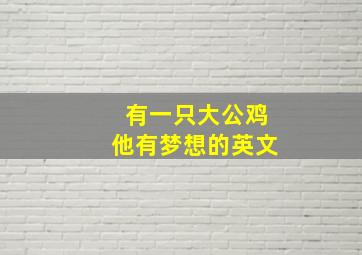 有一只大公鸡
他有梦想的英文